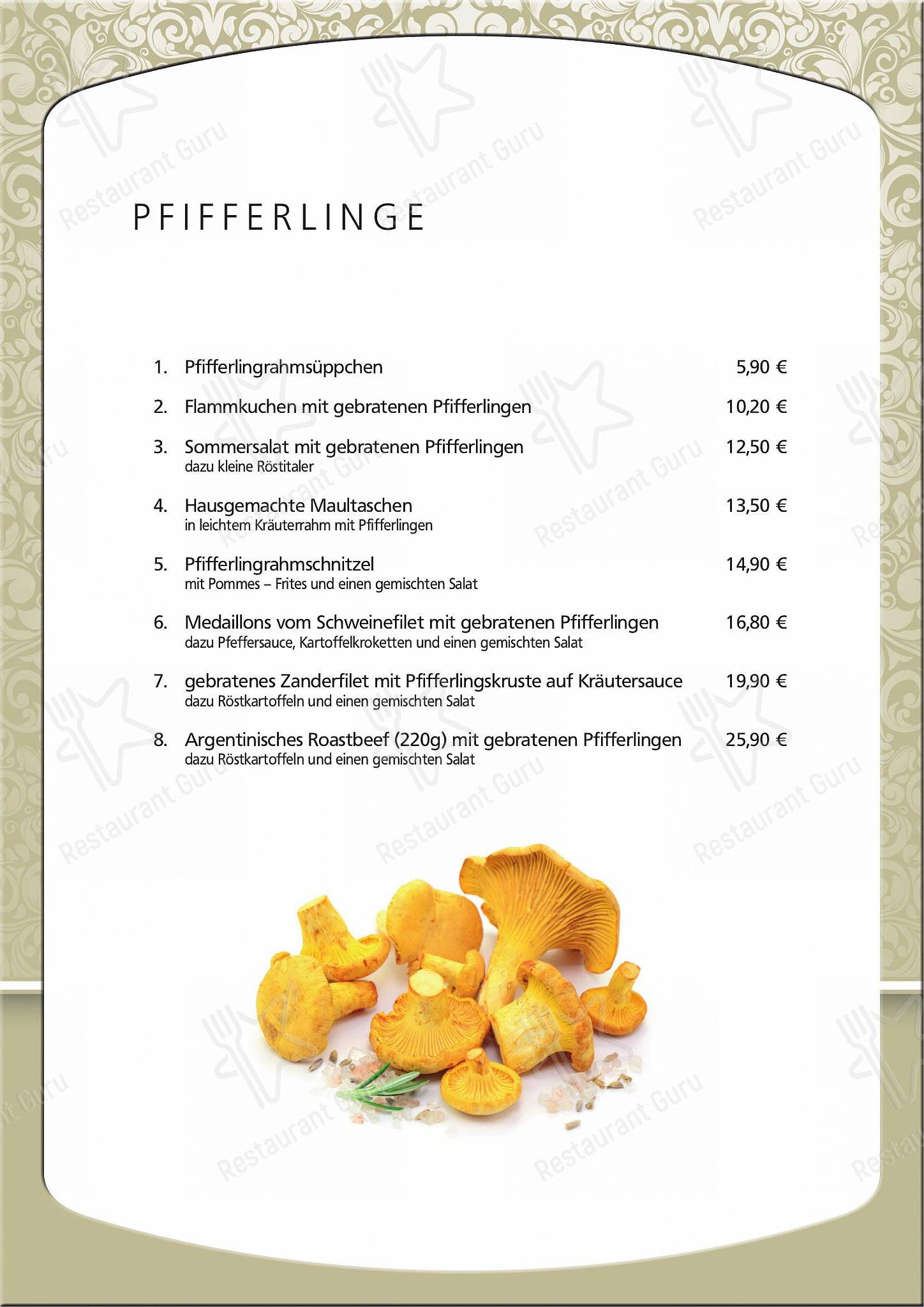 PFIFFERLINGE

1. Pfifferlingrahmsüppchen 5,90 €

2. Flammkuchen mit gebratenen Pfifferlingen 10,20 €

3. Sommersalat mit gebratenen Pfifferlingen 12,50 €
dazu kleine Röstitaler

4. Hausgemachte Maultaschen 13,50 €
in leichtem Kräuterrahm mit Pfifferlingen

5. Pfifferlingrahmschnitzel 14,90 €
mit Pommes – Frites und einen gemischten Salat

6. Medaillons vom Schweinefilet mit gebratenen Pfifferlingen 16,80 €
dazu Pfeffersauce, Kartoffelkroketten und einen gemischten Salat

7. gebratenes Zanderfilet mit Pfifferlingskruste auf Kräutersauce 19,90 €
dazu Röstkartoffeln und einen gemischten Salat

8. Argentinisches Roastbeef (220g) mit gebratenen Pfifferlingen 25,90 €
dazu Röstkartoffeln und einen gemischten Salat

Restaurant Guru